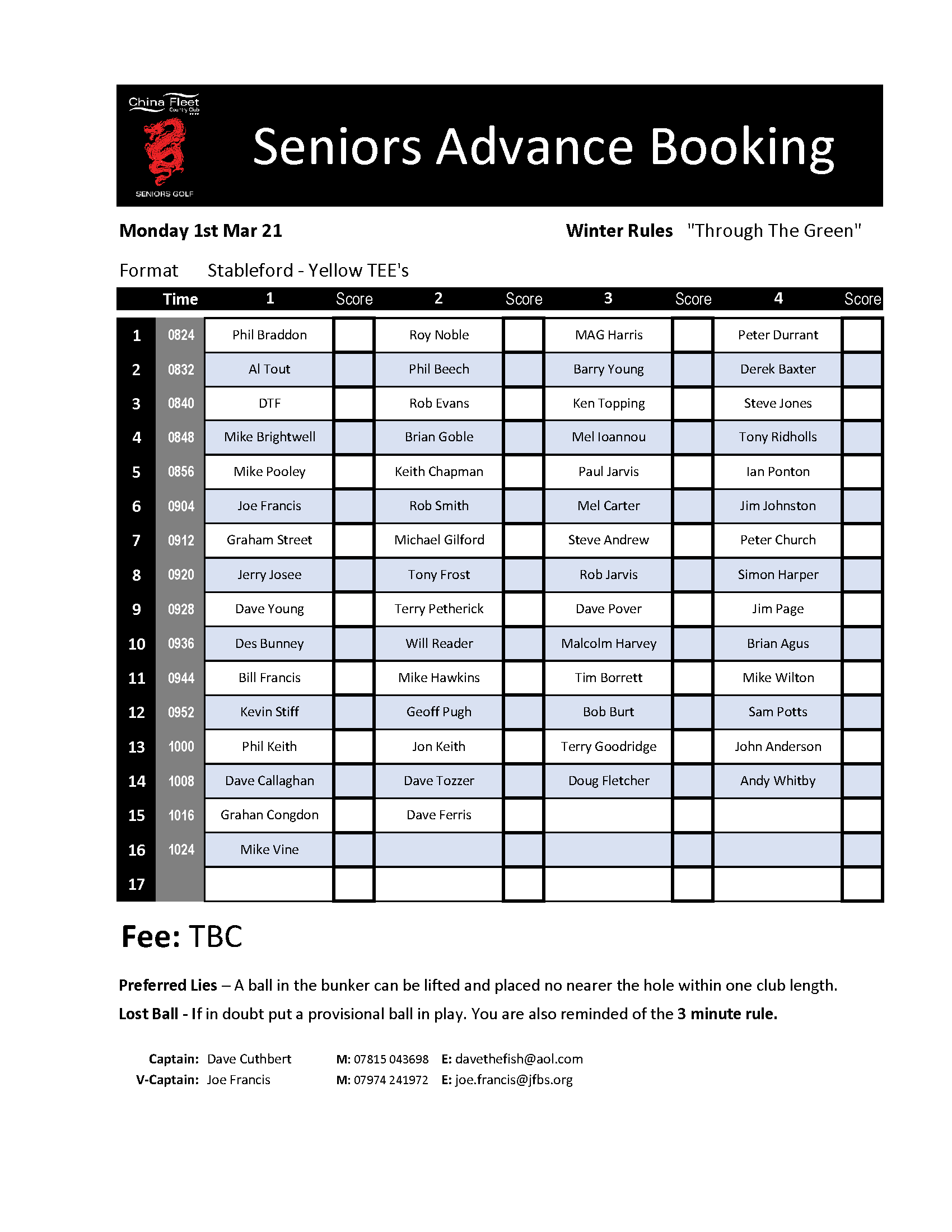 China Fleet Country Club

SENIORS GOLF

Seniors Advance Booking

Monday 1st Mar 21

Winter Rules "Through The Green"

Format Stableford - Yellow TEE's

| | Time | 1 | Score | 2 | Score | 3 | Score | 4 | Score |
|---|---|---|---|---|---|---|---|---|---|
| 1 | 0824 | Phil Braddon | | Roy Noble | | MAG Harris | | Peter Durrant | |
| 2 | 0832 | Al Tout | | Phil Beech | | Barry Young | | Derek Baxter | |
| 3 | 0840 | DTF | | Rob Evans | | Ken Topping | | Steve Jones | |
| 4 | 0848 | Mike Brightwell | | Brian Goble | | Mel Ioannou | | Tony Ridholls | |
| 5 | 0856 | Mike Pooley | | Keith Chapman | | Paul Jarvis | | Ian Ponton | |
| 6 | 0904 | Joe Francis | | Rob Smith | | Mel Carter | | Jim Johnston | |
| 7 | 0912 | Graham Street | | Michael Gilford | | Steve Andrew | | Peter Church | |
| 8 | 0920 | Jerry Josee | | Tony Frost | | Rob Jarvis | | Simon Harper | |
| 9 | 0928 | Dave Young | | Terry Petherick | | Dave Pover | | Jim Page | |
| 10 | 0936 | Des Bunney | | Will Reader | | Malcolm Harvey | | Brian Agus | |
| 11 | 0944 | Bill Francis | | Mike Hawkins | | Tim Borrett | | Mike Wilton | |
| 12 | 0952 | Kevin Stiff | | Geoff Pugh | | Bob Burt | | Sam Potts | |
| 13 | 1000 | Phil Keith | | Jon Keith | | Terry Goodridge | | John Anderson | |
| 14 | 1008 | Dave Callaghan | | Dave Tozzer | | Doug Fletcher | | Andy Whitby | |
| 15 | 1016 | Grahan Congdon | | Dave Ferris | | | | | |
| 16 | 1024 | Mike Vine | | | | | | | |
| 17 | | | | | | | | | |

Fee: TBC

Preferred Lies – A ball in the bunker can be lifted and placed no nearer the hole within one club length.

Lost Ball - If in doubt put a provisional ball in play. You are also reminded of the 3 minute rule.

Captain: Dave Cuthbert M: 07815 043698 E: davethefish@aol.com
V-Captain: Joe Francis M: 07974 241972 E: joe.francis@jfbs.org